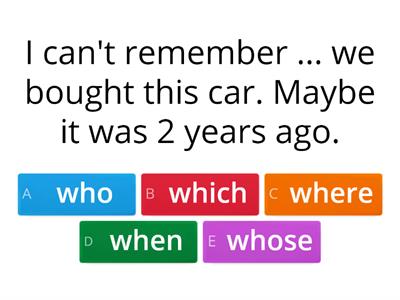 I can't remember ... we bought this car. Maybe it was 2 years ago.

A who
B which
C where
D when
E whose